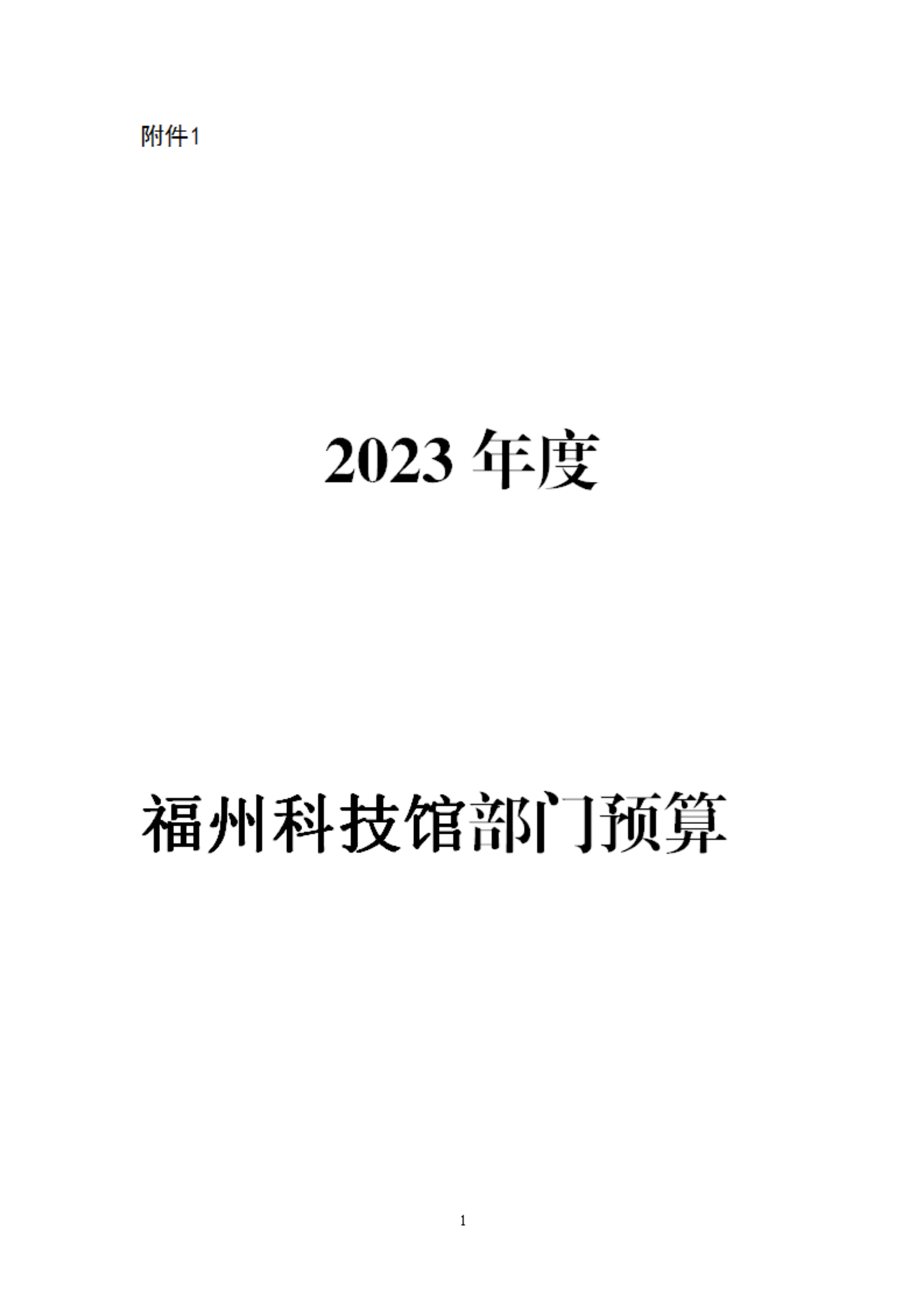 附件1

2023 年度

福州科技馆部门预算

1